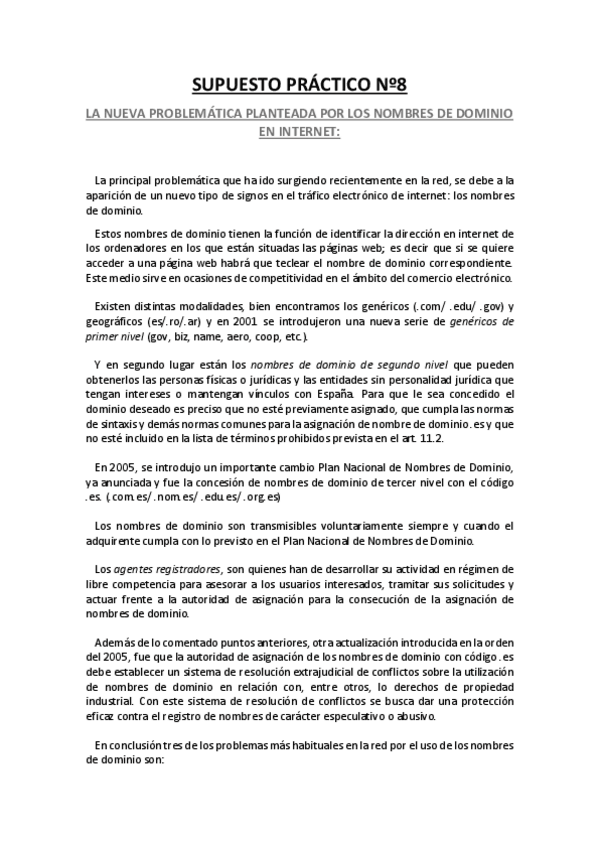 SUPUESTO PRÁCTICO Nº8

LA NUEVA PROBLEMÁTICA PLANTEADA POR LOS NOMBRES DE DOMINIO EN INTERNET:

La principal problemática que ha ido surgiendo recientemente en la red, se debe a la aparición de un nuevo tipo de signos en el tráfico electrónico de internet: los nombres de dominio.

Estos nombres de dominio tienen la función de identificar la dirección en internet de los ordenadores en los que están situadas las páginas web; es decir que si se quiere acceder a una página web habrá que teclear el nombre de dominio correspondiente. Este medio sirve en ocasiones de competitividad en el ámbito del comercio electrónico.

Existen distintas modalidades, bien encontramos los genéricos (.com/ .edu/ .gov) y geográficos (es/.ro/.ar) y en 2001 se introdujeron una nueva serie de genéricos de primer nivel (gov, biz, name, aero, coop, etc.).

Y en segundo lugar están los nombres de dominio de segundo nivel que pueden obtenerlos las personas físicas o jurídicas y las entidades sin personalidad jurídica que tengan intereses o mantengan vínculos con España. Para que le sea concedido el dominio deseado es preciso que no esté previamente asignado, que cumpla las normas de sintaxis y demás normas comunes para la asignación de nombre de dominio. es y que no esté incluido en la lista de términos prohibidos prevista en el art. 11.2.

En 2005, se introdujo un importante cambio Plan Nacional de Nombres de Dominio, ya anunciada y fue la concesión de nombres de dominio de tercer nivel con el código .es. (.com.es/ .nom.es/ .edu.es/ .org.es)

Los nombres de dominio son transmisibles voluntariamente siempre y cuando el adquirente cumpla con lo previsto en el Plan Nacional de Nombres de Dominio.

Los agentes registradores, son quienes han de desarrollar su actividad en régimen de libre competencia para asesorar a los usuarios interesados, tramitar sus solicitudes y actuar frente a la autoridad de asignación para la consecución de la asignación de nombres de dominio.

Además de lo comentado puntos anteriores, otra actualización introducida en la orden del 2005, fue que la autoridad de asignación de los nombres de dominio con código .es debe establecer un sistema de resolución extrajudicial de conflictos sobre la utilización de nombres de dominio en relación con, entre otros, lo derechos de propiedad industrial. Con este sistema de resolución de conflictos se busca dar una protección eficaz contra el registro de nombres de carácter especulativo o abusivo.

En conclusión tres de los problemas más habituales en la red por el uso de los nombres de dominio son: